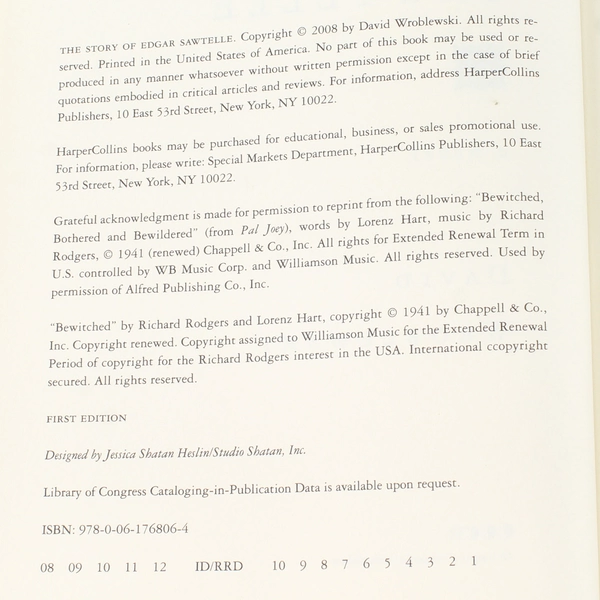 THE STORY OF EDGAR SAWTELLE. Copyright © 2008 by David Wroblewski. All rights reserved. Printed in the United States of America. No part of this book may be used or reproduced in any manner whatsoever without written permission except in the case of brief quotations embodied in critical articles and reviews. For information, address HarperCollins Publishers, 10 East 53rd Street, New York, NY 10022.

HarperCollins books may be purchased for educational, business, or sales promotional use. For information, please write: Special Markets Department, HarperCollins Publishers, 10 East 53rd Street, New York, NY 10022.

Grateful acknowledgment is made for permission to reprint from the following: "Bewitched, Bothered and Bewildered" (from Pal Joey), words by Lorenz Hart, music by Richard Rodgers, © 1941 (renewed) Chappell & Co., Inc. All rights for Extended Renewal Term in U.S. controlled by WB Music Corp. and Williamson Music. All rights reserved. Used by permission of Alfred Publishing Co., Inc.

"Bewitched" by Richard Rodgers and Lorenz Hart, copyright © 1941 by Chappell & Co., Inc. Copyright renewed. Copyright assigned to Williamson Music for the Extended Renewal Period of copyright for the Richard Rodgers interest in the USA. International ccopyright secured. All rights reserved.

FIRST EDITION

Designed by Jessica Shatan Heslin/Studio Shatan, Inc.

Library of Congress Cataloging-in-Publication Data is available upon request.

ISBN: 978-0-06-176806-4

08 09 10 11 12 ID/RRD 10 9 8 7 6 5 4 3 2 1